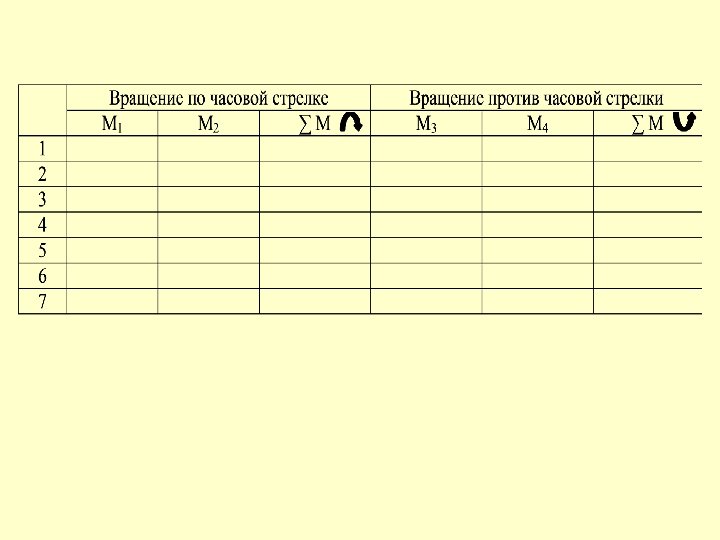 |  | Вращение по часовой стрелке |  |  | Вращение против часовой стрелки |  |  |
|---|---|---|---|---|---|---|
|  | $M_1$ | $M_2$ | $\sum M$ | $M_3$ | $M_4$ | $\sum M$ |
| 1 |  |  |  |  |  |  |
| 2 |  |  |  |  |  |  |
| 3 |  |  |  |  |  |  |
| 4 |  |  |  |  |  |  |
| 5 |  |  |  |  |  |  |
| 6 |  |  |  |  |  |  |
| 7 |  |  |  |  |  |  |